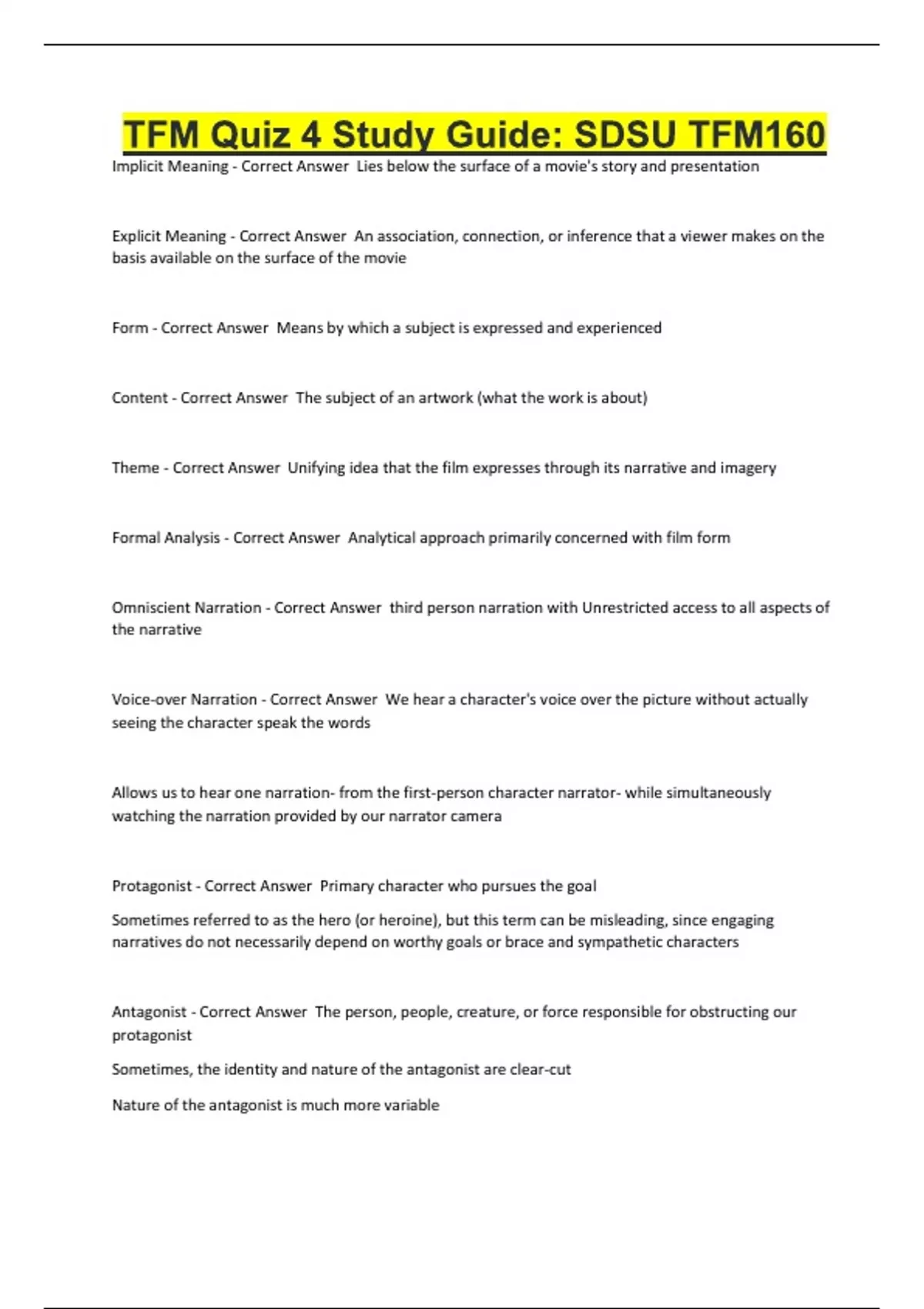 TFM Quiz 4 Study Guide: SDSU TFM160

Implicit Meaning - Correct Answer  Lies below the surface of a movie's story and presentation

Explicit Meaning - Correct Answer  An association, connection, or inference that a viewer makes on the basis available on the surface of the movie

Form - Correct Answer  Means by which a subject is expressed and experienced

Content - Correct Answer  The subject of an artwork (what the work is about)

Theme - Correct Answer  Unifying idea that the film expresses through its narrative and imagery

Formal Analysis - Correct Answer  Analytical approach primarily concerned with film form

Omniscient Narration - Correct Answer  third person narration with Unrestricted access to all aspects of the narrative

Voice-over Narration - Correct Answer  We hear a character's voice over the picture without actually seeing the character speak the words

Allows us to hear one narration- from the first-person character narrator- while simultaneously watching the narration provided by our narrator camera

Protagonist - Correct Answer  Primary character who pursues the goal

Sometimes referred to as the hero (or heroine), but this term can be misleading, since engaging narratives do not necessarily depend on worthy goals or brace and sympathetic characters

Antagonist - Correct Answer  The person, people, creature, or force responsible for obstructing our protagonist

Sometimes, the identity and nature of the antagonist are clear-cut

Nature of the antagonist is much more variable